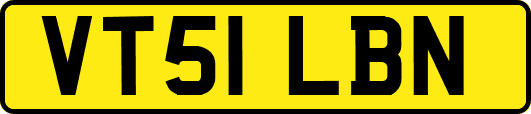 VT51 LBN